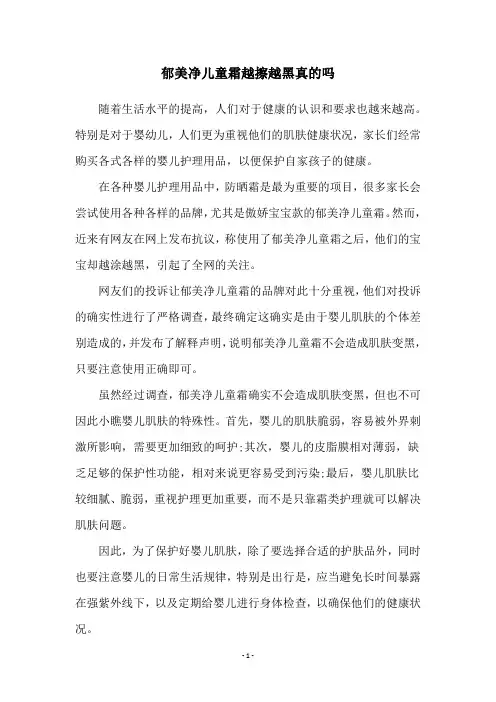 郁美净儿童霜越擦越黑真的吗

随着生活水平的提高，人们对于健康的认识和要求也越来越高。特别是对于婴幼儿，人们更为重视他们的肌肤健康状况，家长们经常购买各式各样的婴儿护理用品，以便保护自家孩子的健康。

在各种婴儿护理用品中，防晒霜是最为重要的项目，很多家长会尝试使用各种各样的品牌，尤其是傲娇宝宝款的郁美净儿童霜。然而，近来有网友在网上发布抗议，称使用了郁美净儿童霜之后，他们的宝宝却越涂越黑，引起了全网的关注。

网友们的投诉让郁美净儿童霜的品牌对此十分重视，他们对投诉的确实性进行了严格调查，最终确定这确实是由于婴儿肌肤的个体差别造成的，并发布了解释声明，说明郁美净儿童霜不会造成肌肤变黑，只要注意使用正确即可。

虽然经过调查，郁美净儿童霜确实不会造成肌肤变黑，但也不可因此小瞧婴儿肌肤的特殊性。首先，婴儿的肌肤脆弱，容易被外界刺激所影响，需要更加细致的呵护;其次，婴儿的皮脂膜相对薄弱，缺乏足够的保护性功能，相对来说更容易受到污染;最后，婴儿肌肤比较细腻、脆弱，重视护理更加重要，而不是只靠霜类护理就可以解决肌肤问题。

因此，为了保护好婴儿肌肤，除了要选择合适的护肤品外，同时也要注意婴儿的日常生活规律，特别是出行是，应当避免长时间暴露在强紫外线下，以及定期给婴儿进行身体检查，以确保他们的健康状况。

- 1 -